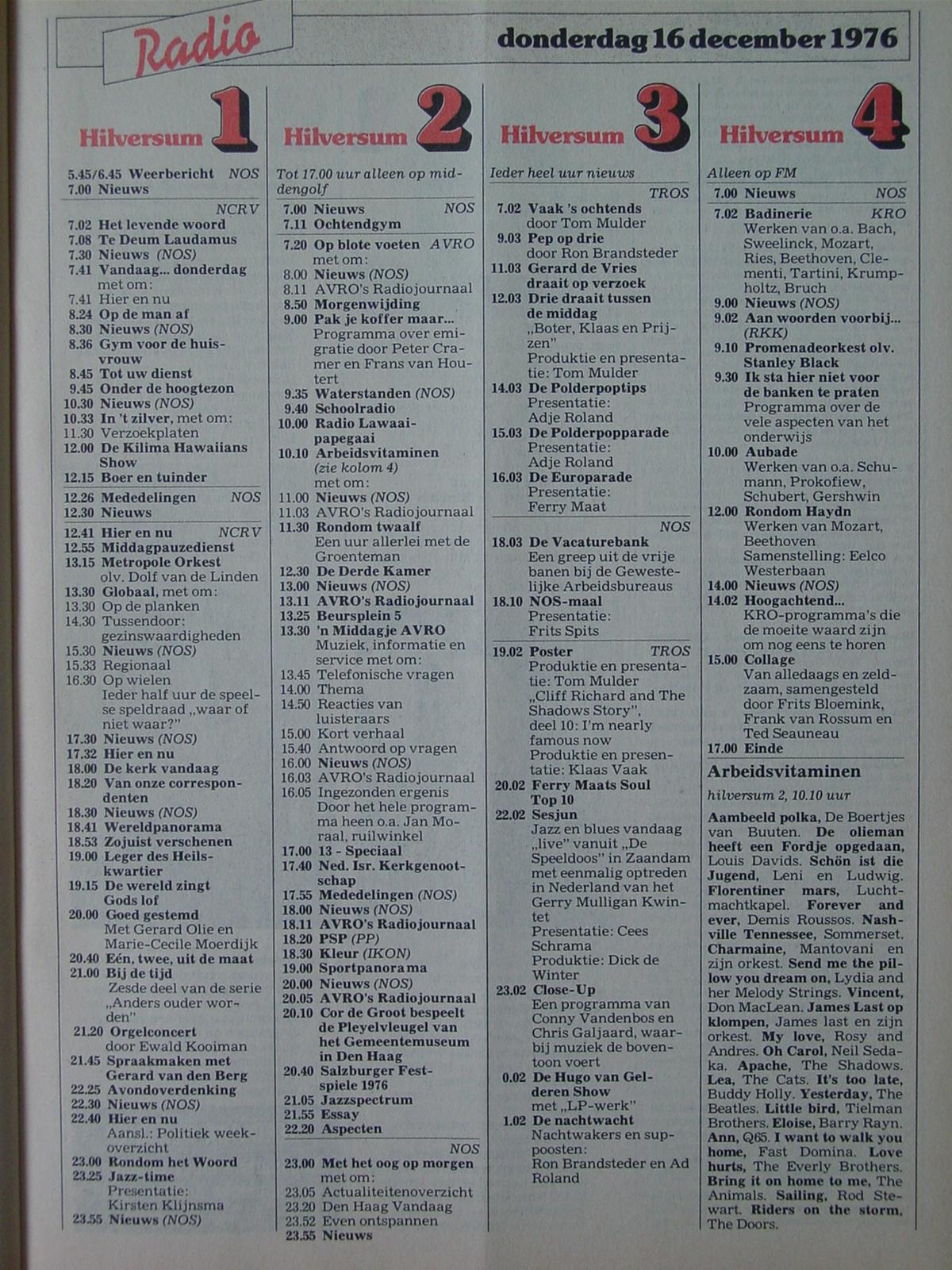 Radio

donderdag 16 december 1976

Hilversum 1

5.45/6.45 Weerbericht NOS
7.00 Nieuws

NCRV
7.02 Het levende woord
7.08 Te Deum Laudamus
7.30 Nieuws (NOS)
7.41 Vandaag... donderdag met om:
7.41 Hier en nu
8.24 Op de man af
8.30 Nieuws (NOS)
8.36 Gym voor de huisvrouw
8.45 Tot uw dienst
9.45 Onder de hoogtezon
10.30 Nieuws (NOS)
10.33 In 't zilver, met om:
11.30 Verzoekplaten
12.00 De Kilima Hawaiians Show
12.15 Boer en tuinder

12.26 Mededelingen NOS
12.30 Nieuws

12.41 Hier en nu NCRV
12.55 Middagpauzedienst
13.15 Metropole Orkest olv. Dolf van de Linden
13.30 Globaal, met om:
13.30 Op de planken
14.30 Tussendoor: gezinswaardigheden
15.30 Nieuws (NOS)
15.33 Regionaal
16.30 Op wielen
Ieder half uur de speelse speldraad „waar of niet waar?"
17.30 Nieuws (NOS)
17.32 Hier en nu
18.00 De kerk vandaag
18.20 Van onze correspondenten
18.30 Nieuws (NOS)
18.41 Wereldpanorama
18.53 Zojuist verschenen
19.00 Leger des Heilskwartier
19.15 De wereld zingt Gods lof
20.00 Goed gestemd
Met Gerard Olie en Marie-Cecile Moerdijk
20.40 Eén, twee, uit de maat
21.00 Bij de tijd
Zesde deel van de serie „Anders ouder worden"
21.20 Orgelconcert door Ewald Kooiman
21.45 Spraakmaken met Gerard van den Berg
22.25 Avondoverdenking
22.30 Nieuws (NOS)
22.40 Hier en nu
Aansl.: Politiek weekoverzicht
23.00 Rondom het Woord
23.25 Jazz-time
Presentatie: Kirsten Klijnsma
23.55 Nieuws (NOS)

Hilversum 2

Tot 17.00 uur alleen op middengolf
7.00 Nieuws NOS
7.11 Ochtendgym
7.20 Op blote voeten AVRO met om:
8.00 Nieuws (NOS)
8.11 AVRO's Radiojournaal
8.50 Morgenwijding
9.00 Pak je koffer maar...
Programma over emigratie door Peter Cramer en Frans van Houtert
9.35 Waterstanden (NOS)
9.40 Schoolradio
10.00 Radio Lawaaipapegaai
10.10 Arbeidsvitaminen (zie kolom 4) met om:
11.00 Nieuws (NOS)
11.03 AVRO's Radiojournaal
11.30 Rondom twaalf
Een uur allerlei met de Groenteman
12.30 De Derde Kamer
13.00 Nieuws (NOS)
13.11 AVRO's Radiojournaal
13.25 Beursplein 5
13.30 'n Middagje AVRO
Muziek, informatie en service met om:
13.45 Telefonische vragen
14.00 Thema
14.50 Reacties van luisteraars
15.00 Kort verhaal
15.40 Antwoord op vragen
16.00 Nieuws (NOS)
16.03 AVRO's Radiojournaal
16.05 Ingezonden ergenis
Door het hele programma heen o.a. Jan Moraal, ruilwinkel
17.00 13 - Speciaal
17.40 Ned. Isr. Kerkgenootschap
17.55 Mededelingen (NOS)
18.00 Nieuws (NOS)
18.11 AVRO's Radiojournaal
18.20 PSP (PP)
18.30 Kleur (IKON)
19.00 Sportpanorama
20.00 Nieuws (NOS)
20.05 AVRO's Radiojournaal
20.10 Cor de Groot bespeelt de Pleyelvleugel van het Gemeentemuseum in Den Haag
20.40 Salzburger Festspiele 1976
21.05 Jazzspectrum
21.55 Essay
22.20 Aspecten

NOS
23.00 Met het oog op morgen met om:
23.05 Actualiteitenoverzicht
23.20 Den Haag Vandaag
23.52 Even ontspannen
23.55 Nieuws

Hilversum 3

Ieder heel uur nieuws
TROS
7.02 Vaak 's ochtends door Tom Mulder
9.03 Pep op drie door Ron Brandsteder
11.03 Gerard de Vries draait op verzoek
12.03 Drie draait tussen de middag
„Boter, Klaas en Prijzen"
Produktie en presentatie: Tom Mulder
14.03 De Polderpoptips
Presentatie: Adje Roland
15.03 De Polderpopparade
Presentatie: Adje Roland
16.03 De Europarade
Presentatie: Ferry Maat

NOS
18.03 De Vacaturebank
Een greep uit de vrije banen bij de Gewestelijke Arbeidsbureaus
18.10 NOS-maal
Presentatie: Frits Spits

19.02 Poster TROS
Produktie en presentatie: Tom Mulder
„Cliff Richard and The Shadows Story", deel 10: I'm nearly famous now
Produktie en presentatie: Klaas Vaak
20.02 Ferry Maats Soul Top 10
22.02 Sesjun
Jazz en blues vandaag „live" vanuit „De Speeldoos" in Zaandam met eenmalig optreden in Nederland van het Gerry Mulligan Kwintet
Presentatie: Cees Schrama
Produktie: Dick de Winter
23.02 Close-Up
Een programma van Conny Vandenbos en Chris Galjaard, waarbij muziek de boventoon voert
0.02 De Hugo van Gelderen Show met „LP-werk"
1.02 De nachtwacht
Nachtwakers en supposten:
Ron Brandsteder en Ad Roland

Hilversum 4

Alleen op FM
7.00 Nieuws NOS
7.02 Badinerie KRO
Werken van o.a. Bach, Sweelinck, Mozart, Ries, Beethoven, Clementi, Tartini, Krumpholtz, Bruch
9.00 Nieuws (NOS)
9.02 Aan woorden voorbij... (RKK)
9.10 Promenadeorkest olv. Stanley Black
9.30 Ik sta hier niet voor de banken te praten
Programma over de vele aspecten van het onderwijs
10.00 Aubade
Werken van o.a. Schumann, Prokofiew, Schubert, Gershwin
12.00 Rondom Haydn
Werken van Mozart, Beethoven
Samenstelling: Eelco Westerbaan
14.00 Nieuws (NOS)
14.02 Hoogachtend...
KRO-programma's die de moeite waard zijn om nog eens te horen
15.00 Collage
Van alledaags en zeldzaam, samengesteld door Frits Bloemink, Frank van Rossum en Ted Seauneau
17.00 Einde

Arbeidsvitaminen

hilversum 2, 10.10 uur

Aambeeld polka, De Boertjes van Buuten. De olieman heeft een Fordje opgedaan, Louis Davids. Schön ist die Jugend, Leni en Ludwig. Florentiner mars, Luchtmachtkapel. Forever and ever, Demis Roussos. Nashville Tennessee, Sommerset. Charmaine, Mantovani en zijn orkest. Send me the pillow you dream on, Lydia and her Melody Strings. Vincent, Don MacLean. James Last op klompen, James last en zijn orkest. My love, Rosy and Andres. Oh Carol, Neil Sedaka. Apache, The Shadows. Lea, The Cats. It's too late, Buddy Holly. Yesterday, The Beatles. Little bird, Tielman Brothers. Eloise, Barry Rayn. Ann, Q65. I want to walk you home, Fast Domina. Love hurts, The Everly Brothers. Bring it on home to me, The Animals. Sailing, Rod Stewart. Riders on the storm, The Doors.